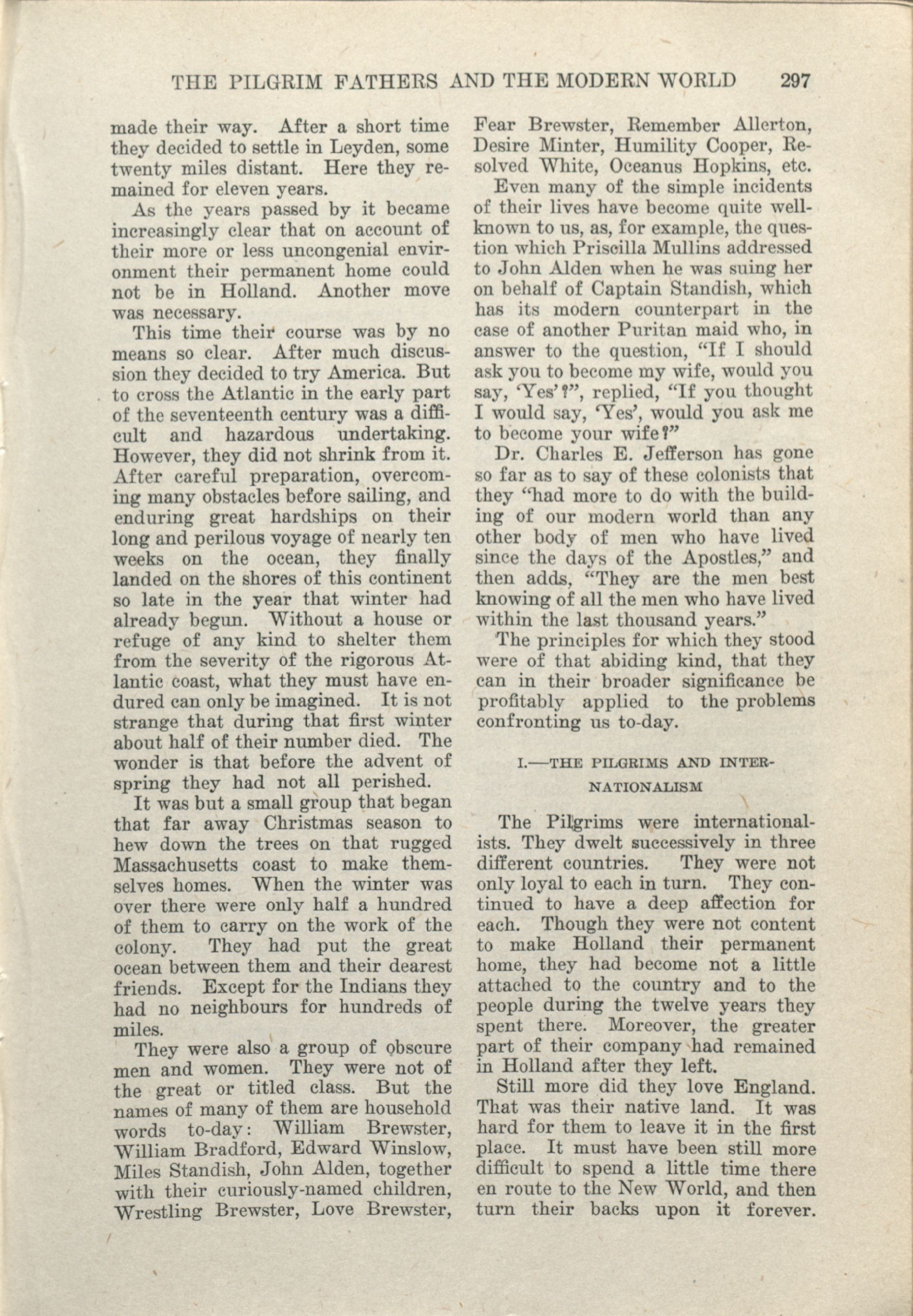 THE PILGRIM FATHERS AND THE MODERN WORLD 297

made their way. After a short time they decided to settle in Leyden, some twenty miles distant. Here they remained for eleven years.

As the years passed by it became increasingly clear that on account of their more or less uncongenial environment their permanent home could not be in Holland. Another move was necessary.

This time their course was by no means so clear. After much discussion they decided to try America. But to cross the Atlantic in the early part of the seventeenth century was a difficult and hazardous undertaking. However, they did not shrink from it. After careful preparation, overcoming many obstacles before sailing, and enduring great hardships on their long and perilous voyage of nearly ten weeks on the ocean, they finally landed on the shores of this continent so late in the year that winter had already begun. Without a house or refuge of any kind to shelter them from the severity of the rigorous Atlantic coast, what they must have endured can only be imagined. It is not strange that during that first winter about half of their number died. The wonder is that before the advent of spring they had not all perished.

It was but a small group that began that far away Christmas season to hew down the trees on that rugged Massachusetts coast to make themselves homes. When the winter was over there were only half a hundred of them to carry on the work of the colony. They had put the great ocean between them and their dearest friends. Except for the Indians they had no neighbours for hundreds of miles.

They were also a group of obscure men and women. They were not of the great or titled class. But the names of many of them are household words to-day: William Brewster, William Bradford, Edward Winslow, Miles Standish, John Alden, together with their curiously-named children, Wrestling Brewster, Love Brewster, Fear Brewster, Remember Allerton, Desire Minter, Humility Cooper, Resolved White, Oceanus Hopkins, etc.

Even many of the simple incidents of their lives have become quite well-known to us, as, for example, the question which Priscilla Mullins addressed to John Alden when he was suing her on behalf of Captain Standish, which has its modern counterpart in the case of another Puritan maid who, in answer to the question, "If I should ask you to become my wife, would you say, 'Yes'?", replied, "If you thought I would say, 'Yes', would you ask me to become your wife?"

Dr. Charles E. Jefferson has gone so far as to say of these colonists that they "had more to do with the building of our modern world than any other body of men who have lived since the days of the Apostles," and then adds, "They are the men best knowing of all the men who have lived within the last thousand years."

The principles for which they stood were of that abiding kind, that they can in their broader significance be profitably applied to the problems confronting us to-day.

I.—THE PILGRIMS AND INTERNATIONALISM

The Pilgrims were internationalists. They dwelt successively in three different countries. They were not only loyal to each in turn. They continued to have a deep affection for each. Though they were not content to make Holland their permanent home, they had become not a little attached to the country and to the people during the twelve years they spent there. Moreover, the greater part of their company had remained in Holland after they left.

Still more did they love England. That was their native land. It was hard for them to leave it in the first place. It must have been still more difficult to spend a little time there en route to the New World, and then turn their backs upon it forever.